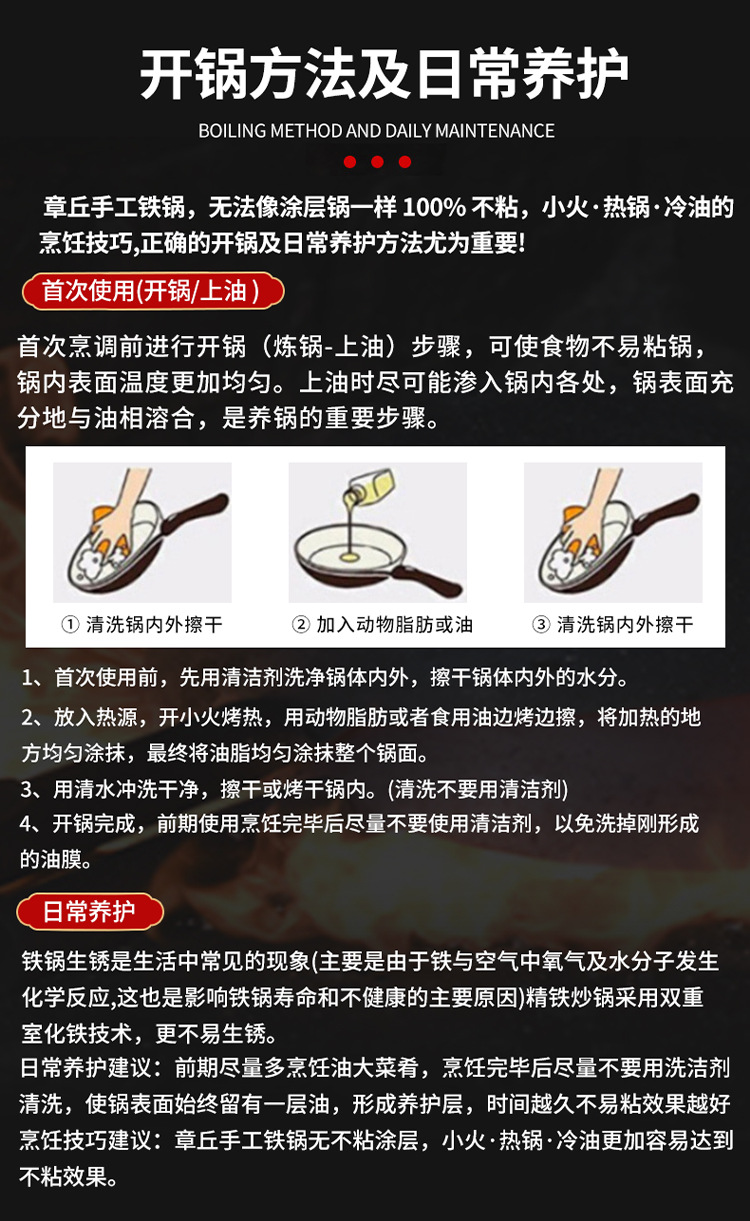 开锅方法及日常养护

BOILING METHOD AND DAILY MAINTENANCE

章丘手工铁锅，无法像涂层锅一样100%不粘，小火·热锅·冷油的烹饪技巧,正确的开锅及日常养护方法尤为重要!

首次使用(开锅/上油)

首次烹调前进行开锅（炼锅-上油）步骤，可使食物不易粘锅，锅内表面温度更加均匀。上油时尽可能渗入锅内各处，锅表面充分地与油相溶合，是养锅的重要步骤。

① 清洗锅内外擦干

② 加入动物脂肪或油

③ 清洗锅内外擦干

1、首次使用前，先用清洁剂洗净锅体内外，擦干锅体内外的水分。

2、放入热源，开小火烤热，用动物脂肪或者食用油边烤边擦，将加热的地方均匀涂抹，最终将油脂均匀涂抹整个锅面。

3、用清水冲洗干净，擦干或烤干锅内。(清洗不要用清洁剂)

4、开锅完成，前期使用烹饪完毕后尽量不要使用清洁剂，以免洗掉刚形成的油膜。

日常养护

铁锅生锈是生活中常见的现象(主要是由于铁与空气中氧气及水分子发生化学反应,这也是影响铁锅寿命和不健康的主要原因)精铁炒锅采用双重室化铁技术，更不易生锈。

日常养护建议：前期尽量多烹饪油大菜肴，烹饪完毕后尽量不要用洗洁剂清洗，使锅表面始终留有一层油，形成养护层，时间越久不易粘效果越好

烹饪技巧建议：章丘手工铁锅无不粘涂层，小火·热锅·冷油更加容易达到不粘效果。